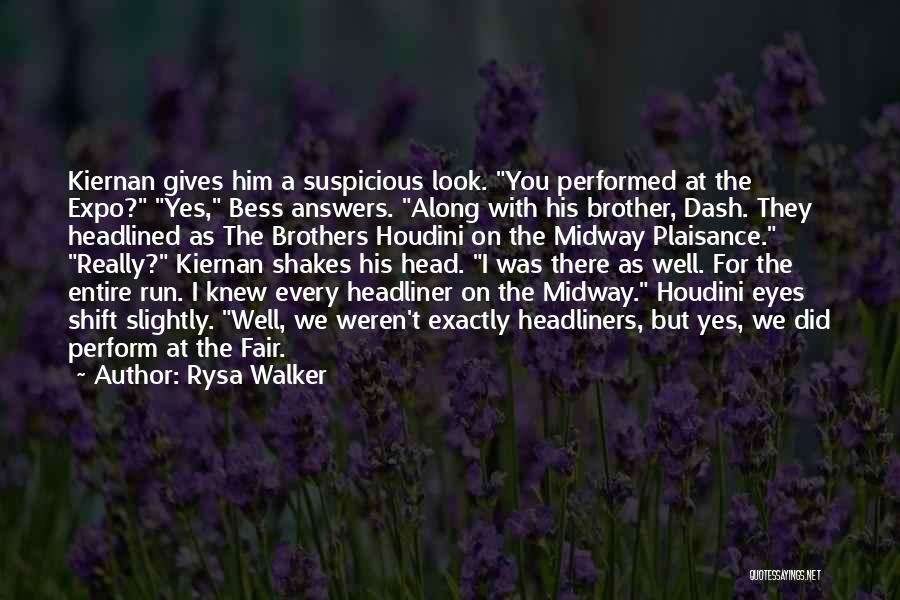 Kiernan gives him a suspicious look. "You performed at the Expo?" "Yes," Bess answers. "Along with his brother, Dash. They headlined as The Brothers Houdini on the Midway Plaisance." "Really?" Kiernan shakes his head. "I was there as well. For the entire run. I knew every headliner on the Midway." Houdini eyes shift slightly. "Well, we weren't exactly headliners, but yes, we did perform at the Fair.

~ Author: Rysa Walker

QUOTESSAYINGS.NET